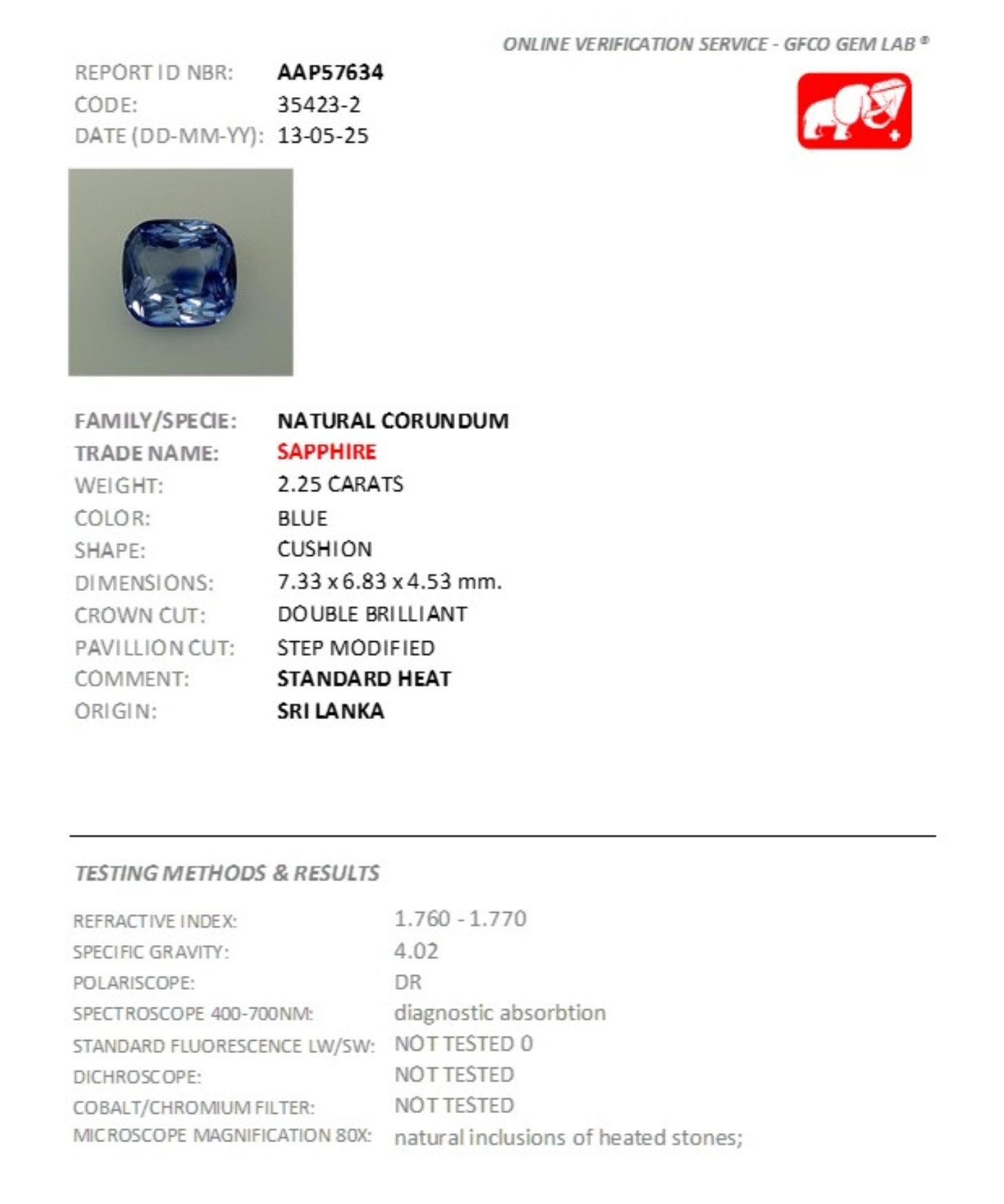 ONLINE VERIFICATION SERVICE - GFCO GEM LAB ®

REPORT ID NBR: AAP57634
CODE: 35423-2
DATE (DD-MM-YY): 13-05-25

FAMILY/SPECIE: NATURAL CORUNDUM
TRADE NAME: SAPPHIRE
WEIGHT: 2.25 CARATS
COLOR: BLUE
SHAPE: CUSHION
DIMENSIONS: 7.33 x 6.83 x 4.53 mm.
CROWN CUT: DOUBLE BRILLIANT
PAVILLION CUT: STEP MODIFIED
COMMENT: STANDARD HEAT
ORIGIN: SRI LANKA

TESTING METHODS & RESULTS

REFRACTIVE INDEX: 1.760 - 1.770
SPECIFIC GRAVITY: 4.02
POLARISCOPE: DR
SPECTROSCOPE 400-700NM: diagnostic absorbtion
STANDARD FLUORESCENCE LW/SW: NOT TESTED 0
DICHROSCOPE: NOT TESTED
COBALT/CHROMIUM FILTER: NOT TESTED
MICROSCOPE MAGNIFICATION 80X: natural inclusions of heated stones;